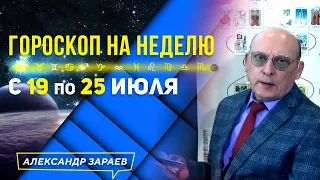 ГОРОСКОП НА НЕДЕЛЮ

С 19 по 25 ИЮЛЯ

АЛЕКСАНДР ЗАРАЕВ